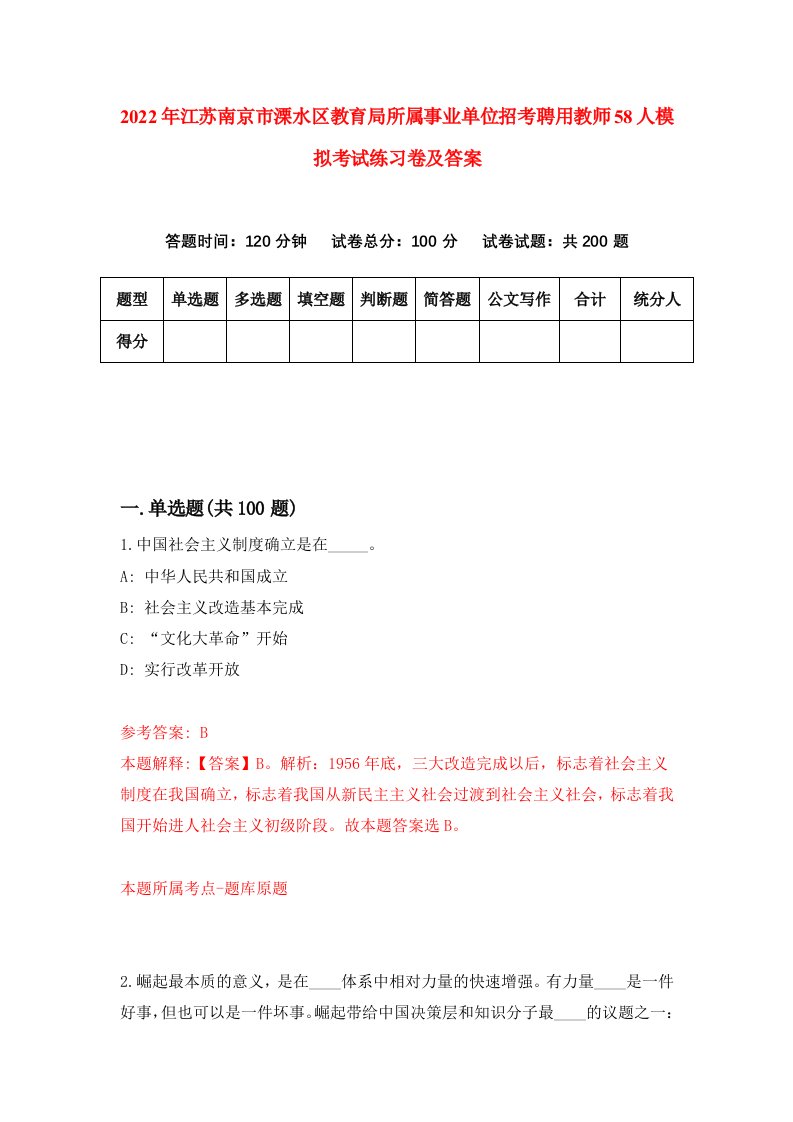 2022年江苏南京市溧水区教育局所属事业单位招考聘用教师58人模拟考试练习卷及答案

答题时间：120分钟　试卷总分：100分　试卷试题：共200题

| 题型 | 单选题 | 多选题 | 填空题 | 判断题 | 简答题 | 公文写作 | 合计 | 统分人 |
|---|---|---|---|---|---|---|---|---|
| 得分 | | | | | | | | |

一.单选题(共100题)

1.中国社会主义制度确立是在_____。
A: 中华人民共和国成立
B: 社会主义改造基本完成
C: “文化大革命”开始
D: 实行改革开放

参考答案: B
本题解释:【答案】B。解析：1956年底，三大改造完成以后，标志着社会主义制度在我国确立，标志着我国从新民主主义社会过渡到社会主义社会，标志着我国开始进人社会主义初级阶段。故本题答案选B。

本题所属考点-题库原题

2.崛起最本质的意义，是在____体系中相对力量的快速增强。有力量____是一件好事，但也可以是一件坏事。崛起带给中国决策层和知识分子最____的议题之一：